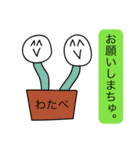 お願いしまちゅ。

わたべ